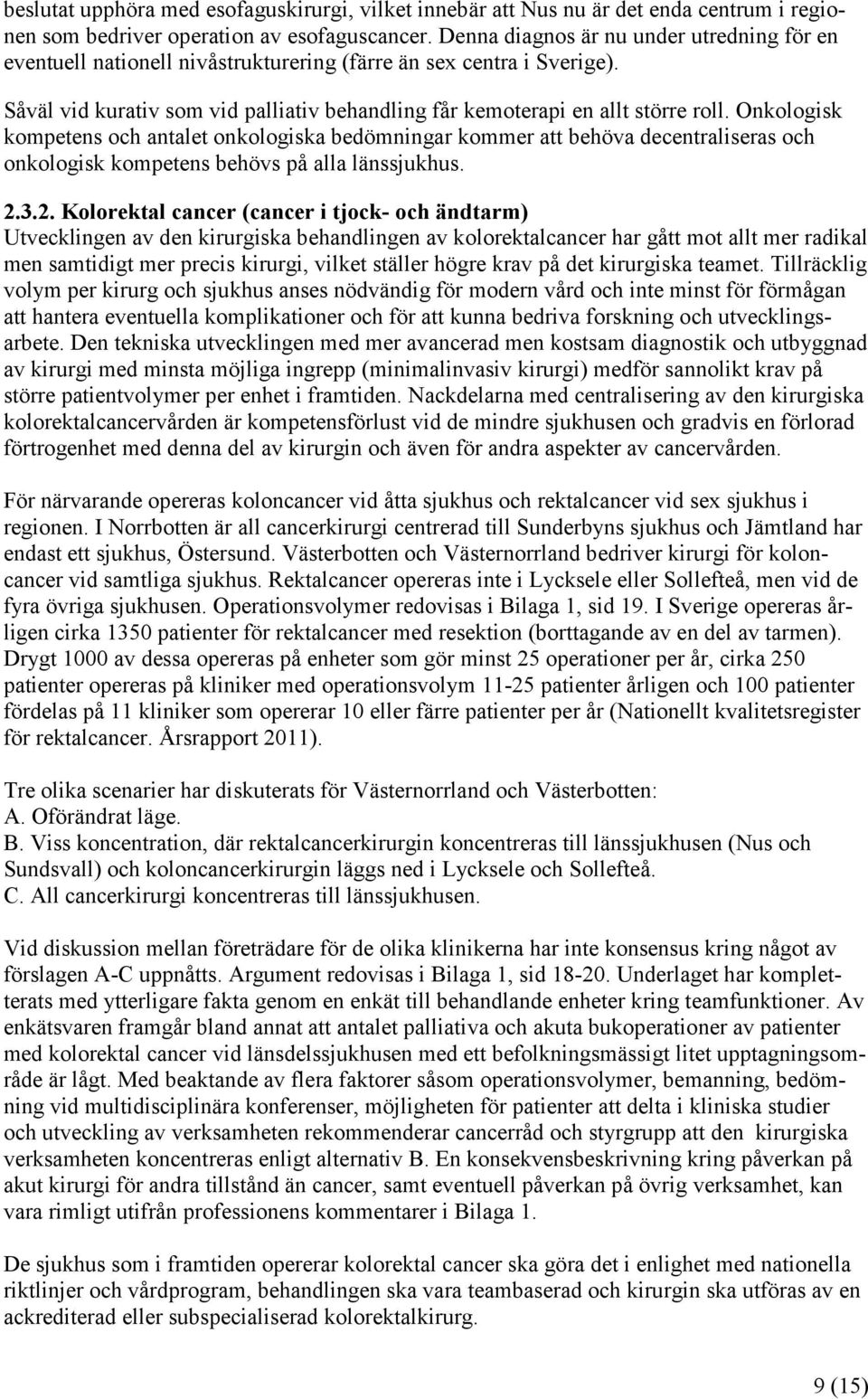 beslutat upphöra med esofaguskirurgi, vilket innebär att Nus nu är det enda centrum i regionen som bedriver operation av esofaguscancer. Denna diagnos är nu under utredning för en eventuell nationell nivåstrukturering (färre än sex centra i Sverige).

Såväl vid kurativ som vid palliativ behandling får kemoterapi en allt större roll. Onkologisk kompetens och antalet onkologiska bedömningar kommer att behöva decentraliseras och onkologisk kompetens behövs på alla länssjukhus.

2.3.2. Kolorektal cancer (cancer i tjock- och ändtarm)
Utvecklingen av den kirurgiska behandlingen av kolorektalcancer har gått mot allt mer radikal men samtidigt mer precis kirurgi, vilket ställer högre krav på det kirurgiska teamet. Tillräcklig volym per kirurg och sjukhus anses nödvändig för modern vård och inte minst för förmågan att hantera eventuella komplikationer och för att kunna bedriva forskning och utvecklingsarbete. Den tekniska utvecklingen med mer avancerad men kostsam diagnostik och utbyggnad av kirurgi med minsta möjliga ingrepp (minimalinvasiv kirurgi) medför sannolikt krav på större patientvolymer per enhet i framtiden. Nackdelarna med centralisering av den kirurgiska kolorektalcancervården är kompetensförlust vid de mindre sjukhusen och gradvis en förlorad förtrogenhet med denna del av kirurgin och även för andra aspekter av cancervården.

För närvarande opereras koloncancer vid åtta sjukhus och rektalcancer vid sex sjukhus i regionen. I Norrbotten är all cancerkirurgi centrerad till Sunderbyns sjukhus och Jämtland har endast ett sjukhus, Östersund. Västerbotten och Västernorrland bedriver kirurgi för koloncancer vid samtliga sjukhus. Rektalcancer opereras inte i Lycksele eller Sollefteå, men vid de fyra övriga sjukhusen. Operationsvolymer redovisas i Bilaga 1, sid 19. I Sverige opereras årligen cirka 1350 patienter för rektalcancer med resektion (borttagande av en del av tarmen). Drygt 1000 av dessa opereras på enheter som gör minst 25 operationer per år, cirka 250 patienter opereras på kliniker med operationsvolym 11-25 patienter årligen och 100 patienter fördelas på 11 kliniker som opererar 10 eller färre patienter per år (Nationellt kvalitetsregister för rektalcancer. Årsrapport 2011).

Tre olika scenarier har diskuterats för Västernorrland och Västerbotten:
A. Oförändrat läge.
B. Viss koncentration, där rektalcancerkirurgin koncentreras till länssjukhusen (Nus och Sundsvall) och koloncancerkirurgin läggs ned i Lycksele och Sollefteå.
C. All cancerkirurgi koncentreras till länssjukhusen.

Vid diskussion mellan företrädare för de olika klinikerna har inte konsensus kring något av förslagen A-C uppnåtts. Argument redovisas i Bilaga 1, sid 18-20. Underlaget har kompletterats med ytterligare fakta genom en enkät till behandlande enheter kring teamfunktioner. Av enkätsvaren framgår bland annat att antalet palliativa och akuta bukoperationer av patienter med kolorektal cancer vid länsdelssjukhusen med ett befolkningsmässigt litet upptagningsområde är lågt. Med beaktande av flera faktorer såsom operationsvolymer, bemanning, bedömning vid multidisciplinära konferenser, möjligheten för patienter att delta i kliniska studier och utveckling av verksamheten rekommenderar cancerråd och styrgrupp att den kirurgiska verksamheten koncentreras enligt alternativ B. En konsekvensbeskrivning kring påverkan på akut kirurgi för andra tillstånd än cancer, samt eventuell påverkan på övrig verksamhet, kan vara rimligt utifrån professionens kommentarer i Bilaga 1.

De sjukhus som i framtiden opererar kolorektal cancer ska göra det i enlighet med nationella riktlinjer och vårdprogram, behandlingen ska vara teambaserad och kirurgin ska utföras av en ackrediterad eller subspecialiserad kolorektalkirurg.

9 (15)